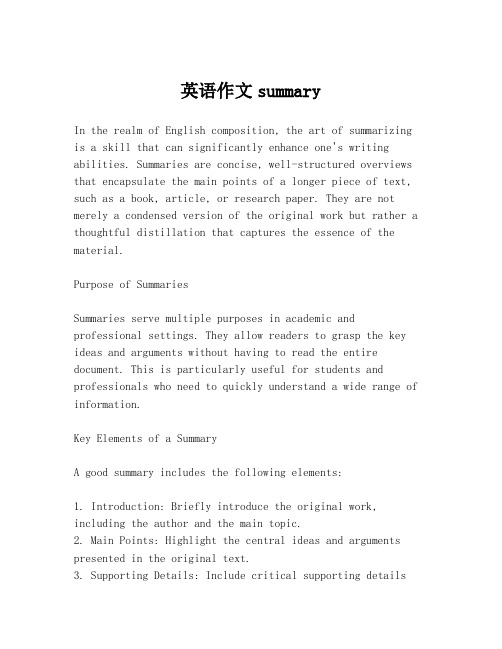 英语作文 summary

In the realm of English composition, the art of summarizing is a skill that can significantly enhance one's writing abilities. Summaries are concise, well-structured overviews that encapsulate the main points of a longer piece of text, such as a book, article, or research paper. They are not merely a condensed version of the original work but rather a thoughtful distillation that captures the essence of the material.

Purpose of Summaries

Summaries serve multiple purposes in academic and professional settings. They allow readers to grasp the key ideas and arguments without having to read the entire document. This is particularly useful for students and professionals who need to quickly understand a wide range of information.

Key Elements of a Summary

A good summary includes the following elements:

1. Introduction: Briefly introduce the original work, including the author and the main topic.
2. Main Points: Highlight the central ideas and arguments presented in the original text.
3. Supporting Details: Include critical supporting details